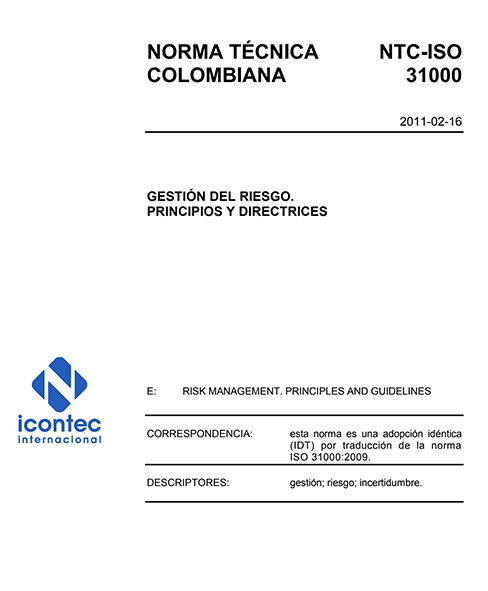 NORMA TÉCNICA COLOMBIANA

NTC-ISO 31000

2011-02-16

GESTIÓN DEL RIESGO. PRINCIPIOS Y DIRECTRICES

icontec internacional

E: RISK MANAGEMENT. PRINCIPLES AND GUIDELINES

CORRESPONDENCIA: esta norma es una adopción idéntica (IDT) por traducción de la norma ISO 31000:2009.

DESCRIPTORES: gestión; riesgo; incertidumbre.